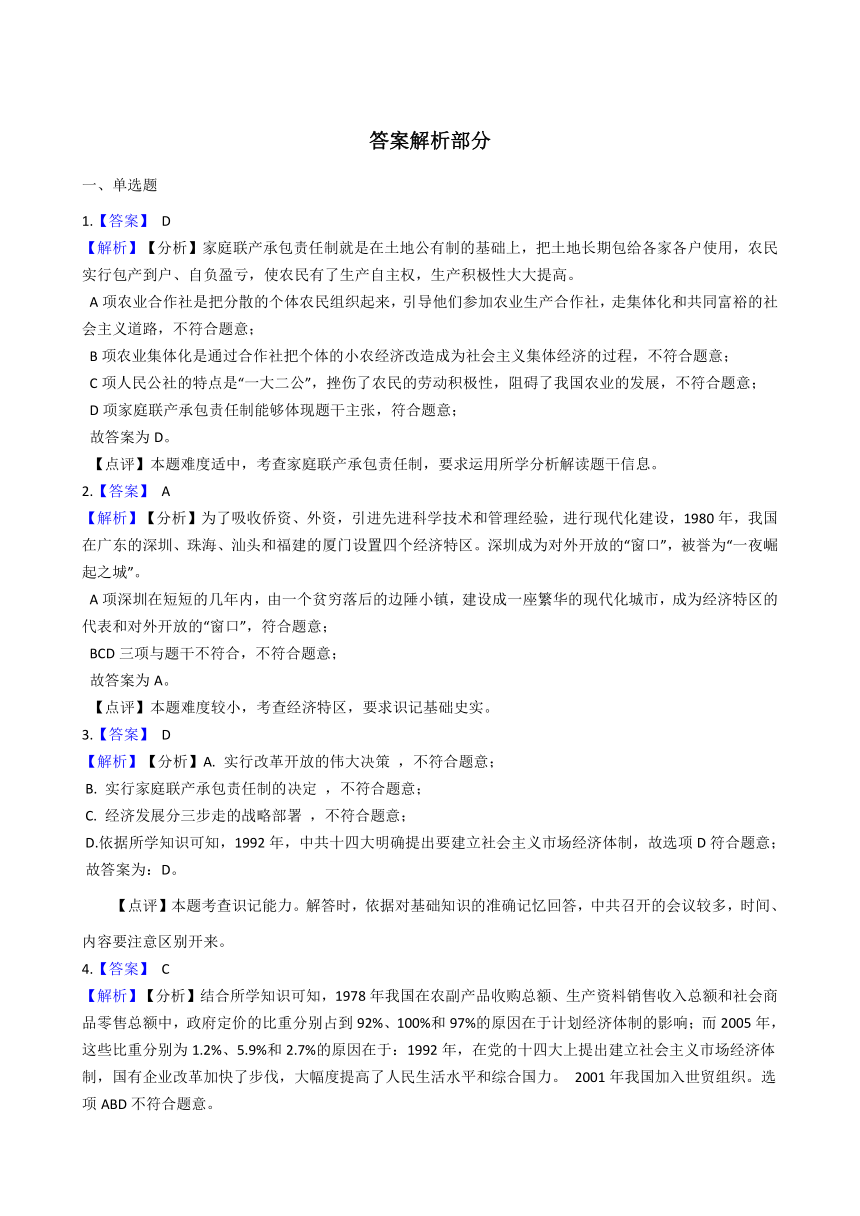 答案解析部分

一、单选题

1.【答案】 D

【解析】【分析】家庭联产承包责任制就是在土地公有制的基础上，把土地长期包给各家各户使用，农民实行包产到户、自负盈亏，使农民有了生产自主权，生产积极性大大提高。

A 项农业合作社是把分散的个体农民组织起来，引导他们参加农业生产合作社，走集体化和共同富裕的社会主义道路，不符合题意；

B 项农业集体化是通过合作社把个体的小农经济改造成为社会主义集体经济的过程，不符合题意；

C 项人民公社的特点是“一大二公”，挫伤了农民的劳动积极性，阻碍了我国农业的发展，不符合题意；

D 项家庭联产承包责任制能够体现题干主张，符合题意；

故答案为 D。

【点评】本题难度适中，考查家庭联产承包责任制，要求运用所学分析解读题干信息。

2.【答案】 A

【解析】【分析】为了吸收侨资、外资，引进先进科学技术和管理经验，进行现代化建设，1980 年，我国在广东的深圳、珠海、汕头和福建的厦门设置四个经济特区。深圳成为对外开放的“窗口”，被誉为“一夜崛起之城”。

A 项深圳在短短的几年内，由一个贫穷落后的边陲小镇，建设成一座繁华的现代化城市，成为经济特区的代表和对外开放的“窗口”，符合题意；

BCD 三项与题干不符合，不符合题意；

故答案为 A。

【点评】本题难度较小，考查经济特区，要求识记基础史实。

3.【答案】 D

【解析】【分析】A. 实行改革开放的伟大决策 ，不符合题意；

B. 实行家庭联产承包责任制的决定 ，不符合题意；

C. 经济发展分三步走的战略部署 ，不符合题意；

D.依据所学知识可知，1992 年，中共十四大明确提出要建立社会主义市场经济体制，故选项 D 符合题意；

故答案为：D。

【点评】本题考查识记能力。解答时，依据对基础知识的准确记忆回答，中共召开的会议较多，时间、内容要注意区别开来。

4.【答案】 C

【解析】【分析】结合所学知识可知，1978 年我国在农副产品收购总额、生产资料销售收入总额和社会商品零售总额中，政府定价的比重分别占到 92%、100%和 97%的原因在于计划经济体制的影响；而 2005 年，这些比重分别为 1.2%、5.9%和 2.7%的原因在于：1992 年，在党的十四大上提出建立社会主义市场经济体制，国有企业改革加快了步伐，大幅度提高了人民生活水平和综合国力。 2001 年我国加入世贸组织。选项 ABD 不符合题意。